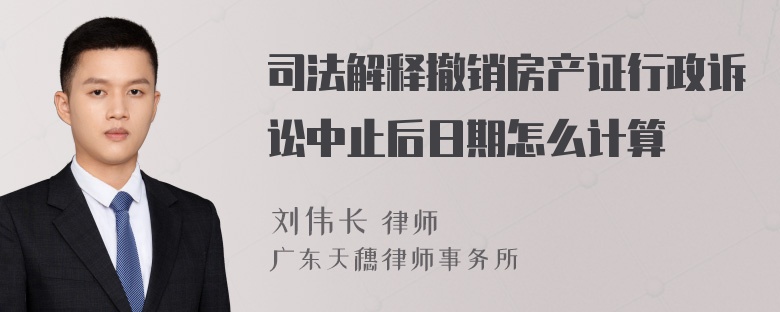 司法解释撤销房产证行政诉讼中止后日期怎么计算

刘伟长 律师
广东天穗律师事务所